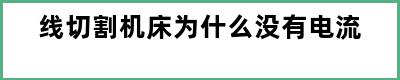 线切割机床为什么没有电流